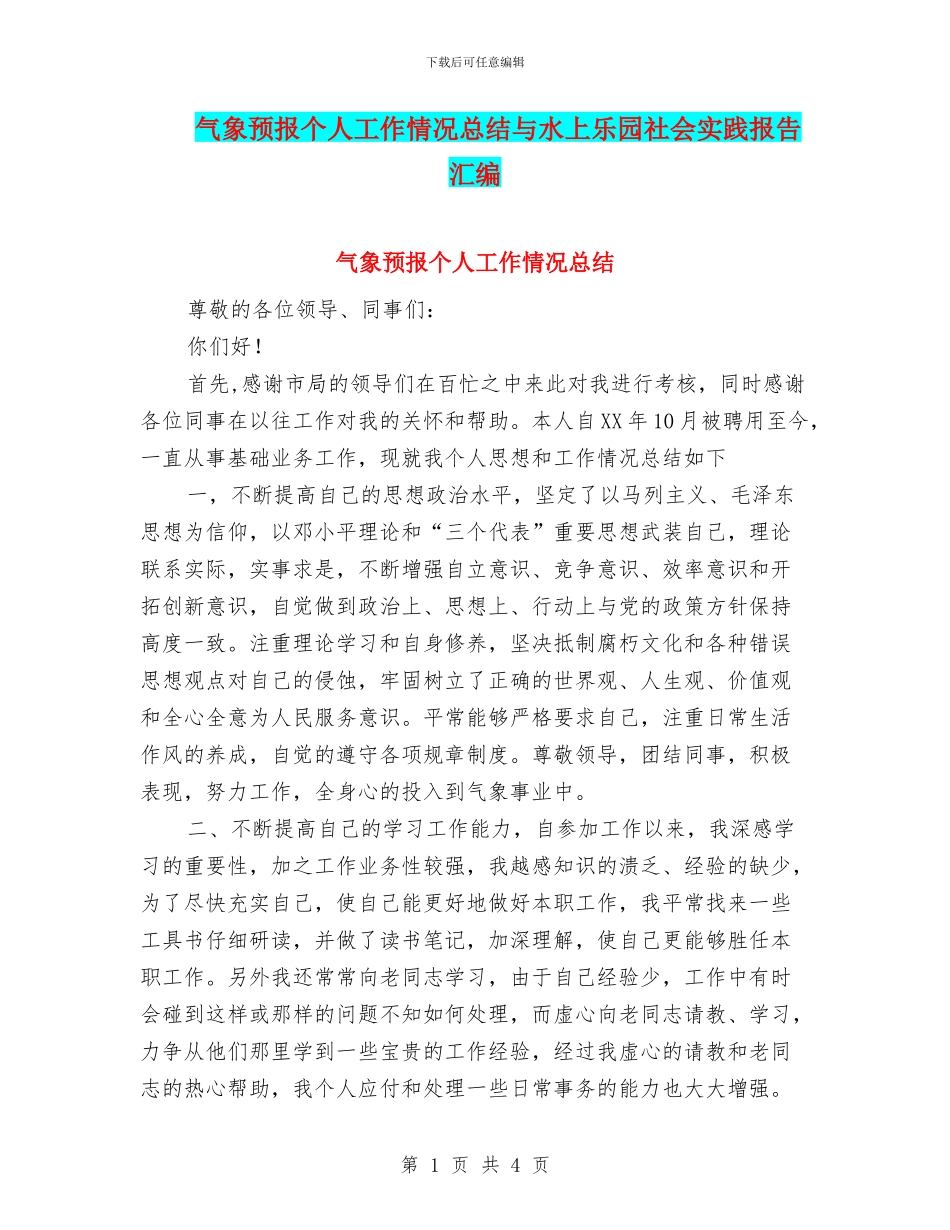 下载后可任意编辑

气象预报个人工作情况总结与水上乐园社会实践报告汇编

气象预报个人工作情况总结

尊敬的各位领导、同事们：

你们好！

首先,感谢市局的领导们在百忙之中来此对我进行考核，同时感谢各位同事在以往工作对我的关怀和帮助。本人自XX年10月被聘用至今，一直从事基础业务工作，现就我个人思想和工作情况总结如下

一，不断提高自己的思想政治水平，坚定了以马列主义、毛泽东思想为信仰，以邓小平理论和“三个代表”重要思想武装自己，理论联系实际，实事求是，不断增强自立意识、竞争意识、效率意识和开拓创新意识，自觉做到政治上、思想上、行动上与党的政策方针保持高度一致。注重理论学习和自身修养，坚决抵制腐朽文化和各种错误思想观点对自己的侵蚀，牢固树立了正确的世界观、人生观、价值观和全心全意为人民服务意识。平常能够严格要求自己，注重日常生活作风的养成，自觉的遵守各项规章制度。尊敬领导，团结同事，积极表现，努力工作，全身心的投入到气象事业中。

二、不断提高自己的学习工作能力，自参加工作以来，我深感学习的重要性，加之工作业务性较强，我越感知识的溃乏、经验的缺少，为了尽快充实自己，使自己能更好地做好本职工作，我平常找来一些工具书仔细研读，并做了读书笔记，加深理解，使自己更能够胜任本职工作。另外我还常常向老同志学习，由于自己经验少，工作中有时会碰到这样或那样的问题不知如何处理，而虚心向老同志请教、学习，力争从他们那里学到一些宝贵的工作经验，经过我虚心的请教和老同志的热心帮助，我个人应付和处理一些日常事务的能力也大大增强。

第 1 页 共 4 页